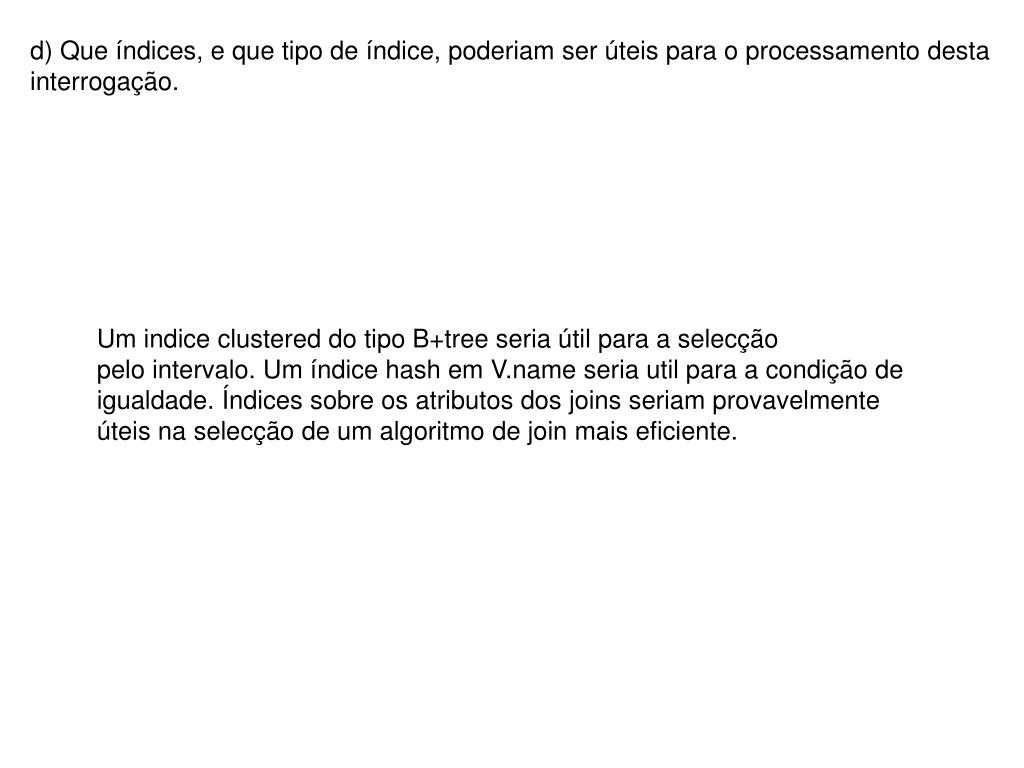 d) Que índices, e que tipo de índice, poderiam ser úteis para o processamento desta interrogação.

Um indice clustered do tipo B+tree seria útil para a selecção pelo intervalo. Um índice hash em V.name seria util para a condição de igualdade. Índices sobre os atributos dos joins seriam provavelmente úteis na selecção de um algoritmo de join mais eficiente.